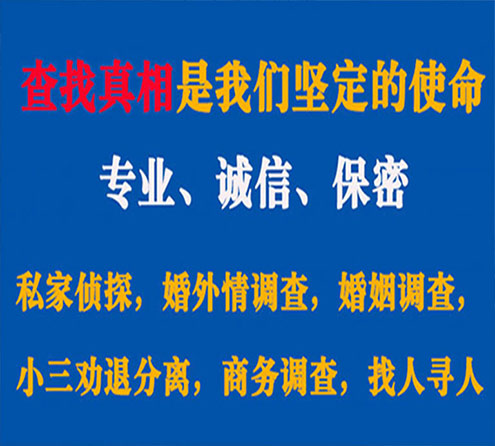 查找真相是我们坚定的使命

专业、诚信、保密

私家侦探，婚外情调查，婚姻调查，

小三劝退分离，商务调查，找人寻人